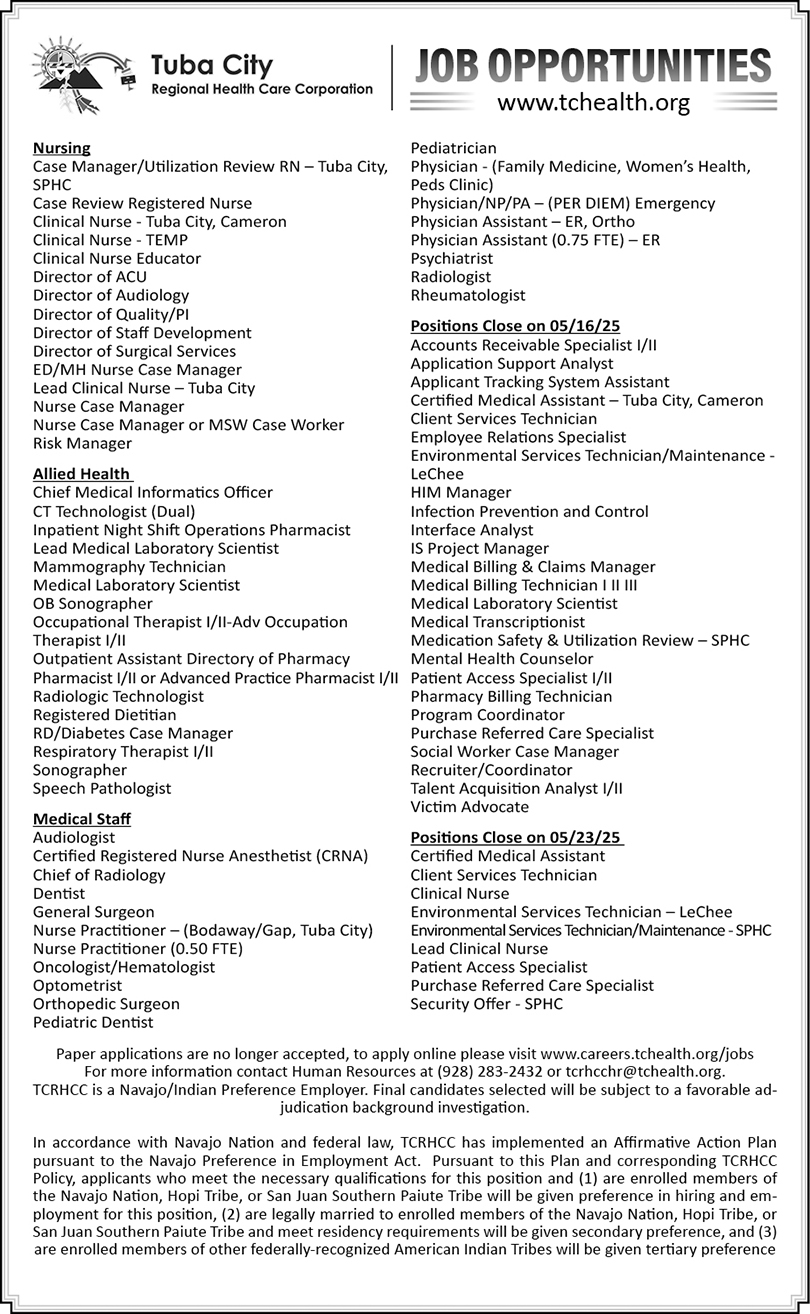 Tuba City
Regional Health Care Corporation

JOB OPPORTUNITIES
www.tchealth.org

Nursing
Case Manager/Utilization Review RN – Tuba City, SPHC
Case Review Registered Nurse
Clinical Nurse - Tuba City, Cameron
Clinical Nurse - TEMP
Clinical Nurse Educator
Director of ACU
Director of Audiology
Director of Quality/PI
Director of Staff Development
Director of Surgical Services
ED/MH Nurse Case Manager
Lead Clinical Nurse – Tuba City
Nurse Case Manager
Nurse Case Manager or MSW Case Worker
Risk Manager

Allied Health
Chief Medical Informatics Officer
CT Technologist (Dual)
Inpatient Night Shift Operations Pharmacist
Lead Medical Laboratory Scientist
Mammography Technician
Medical Laboratory Scientist
OB Sonographer
Occupational Therapist I/II-Adv Occupation Therapist I/II
Outpatient Assistant Directory of Pharmacy
Pharmacist I/II or Advanced Practice Pharmacist I/II
Radiologic Technologist
Registered Dietitian
RD/Diabetes Case Manager
Respiratory Therapist I/II
Sonographer
Speech Pathologist

Medical Staff
Audiologist
Certified Registered Nurse Anesthetist (CRNA)
Chief of Radiology
Dentist
General Surgeon
Nurse Practitioner – (Bodaway/Gap, Tuba City)
Nurse Practitioner (0.50 FTE)
Oncologist/Hematologist
Optometrist
Orthopedic Surgeon
Pediatric Dentist
Pediatrician
Physician - (Family Medicine, Women's Health, Peds Clinic)
Physician/NP/PA – (PER DIEM) Emergency
Physician Assistant – ER, Ortho
Physician Assistant (0.75 FTE) – ER
Psychiatrist
Radiologist
Rheumatologist

Positions Close on 05/16/25
Accounts Receivable Specialist I/II
Application Support Analyst
Applicant Tracking System Assistant
Certified Medical Assistant – Tuba City, Cameron
Client Services Technician
Employee Relations Specialist
Environmental Services Technician/Maintenance - LeChee
HIM Manager
Infection Prevention and Control
Interface Analyst
IS Project Manager
Medical Billing & Claims Manager
Medical Billing Technician I II III
Medical Laboratory Scientist
Medical Transcriptionist
Medication Safety & Utilization Review – SPHC
Mental Health Counselor
Patient Access Specialist I/II
Pharmacy Billing Technician
Program Coordinator
Purchase Referred Care Specialist
Social Worker Case Manager
Recruiter/Coordinator
Talent Acquisition Analyst I/II
Victim Advocate

Positions Close on 05/23/25
Certified Medical Assistant
Client Services Technician
Clinical Nurse
Environmental Services Technician – LeChee
Environmental Services Technician/Maintenance - SPHC
Lead Clinical Nurse
Patient Access Specialist
Purchase Referred Care Specialist
Security Offer - SPHC

Paper applications are no longer accepted, to apply online please visit www.careers.tchealth.org/jobs
For more information contact Human Resources at (928) 283-2432 or tcrhcchr@tchealth.org.
TCRHCC is a Navajo/Indian Preference Employer. Final candidates selected will be subject to a favorable adjudication background investigation.

In accordance with Navajo Nation and federal law, TCRHCC has implemented an Affirmative Action Plan pursuant to the Navajo Preference in Employment Act. Pursuant to this Plan and corresponding TCRHCC Policy, applicants who meet the necessary qualifications for this position and (1) are enrolled members of the Navajo Nation, Hopi Tribe, or San Juan Southern Paiute Tribe will be given preference in hiring and employment for this position, (2) are legally married to enrolled members of the Navajo Nation, Hopi Tribe, or San Juan Southern Paiute Tribe and meet residency requirements will be given secondary preference, and (3) are enrolled members of other federally-recognized American Indian Tribes will be given tertiary preference